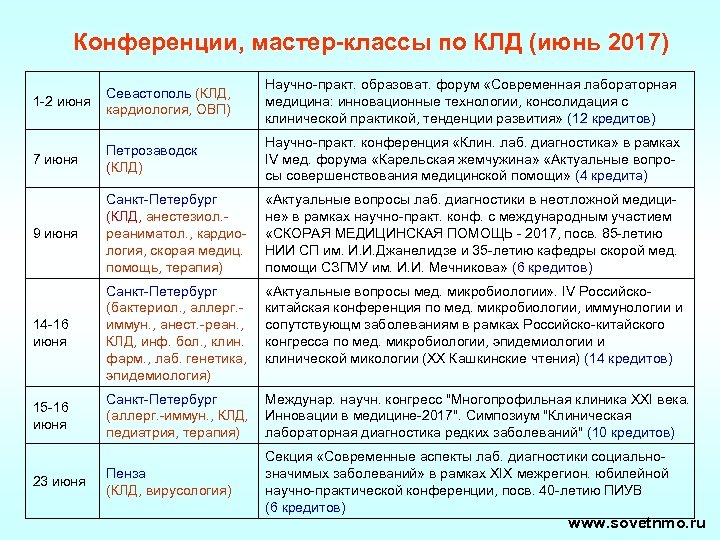 Конференции, мастер-классы по КЛД (июнь 2017)

| | | |
|---|---|---|
| 1-2 июня | Севастополь (КЛД, кардиология, ОВП) | Научно-практ. образоват. форум «Современная лабораторная медицина: инновационные технологии, консолидация с клинической практикой, тенденции развития» (12 кредитов) |
| 7 июня | Петрозаводск (КЛД) | Научно-практ. конференция «Клин. лаб. диагностика» в рамках IV мед. форума «Карельская жемчужина» «Актуальные вопросы совершенствования медицинской помощи» (4 кредита) |
| 9 июня | Санкт-Петербург (КЛД, анестезиол.-реаниматол., кардиология, скорая медиц. помощь, терапия) | «Актуальные вопросы лаб. диагностики в неотложной медицине» в рамках научно-практ. конф. с международным участием «СКОРАЯ МЕДИЦИНСКАЯ ПОМОЩЬ - 2017, посв. 85-летию НИИ СП им. И.И.Джанелидзе и 35-летию кафедры скорой мед. помощи СЗГМУ им. И.И. Мечникова» (6 кредитов) |
| 14-16 июня | Санкт-Петербург (бактериол., аллерг.-иммун., анест.-реан., КЛД, инф. бол., клин. фарм., лаб. генетика, эпидемиология) | «Актуальные вопросы мед. микробиологии». IV Российско-китайская конференция по мед. микробиологии, иммунологии и сопутствующим заболеваниям в рамках Российско-китайского конгресса по мед. микробиологии, эпидемиологии и клинической микологии (XX Кашкинские чтения) (14 кредитов) |
| 15-16 июня | Санкт-Петербург (аллерг.-иммун., КЛД, педиатрия, терапия) | Междунар. научн. конгресс "Многопрофильная клиника XXI века. Инновации в медицине-2017". Симпозиум "Клиническая лабораторная диагностика редких заболеваний" (10 кредитов) |
| 23 июня | Пенза (КЛД, вирусология) | Секция «Современные аспекты лаб. диагностики социально-значимых заболеваний» в рамках XIX межрегион. юбилейной научно-практической конференции, посв. 40-летию ПИУВ (6 кредитов) |

www.sovetnmo.ru